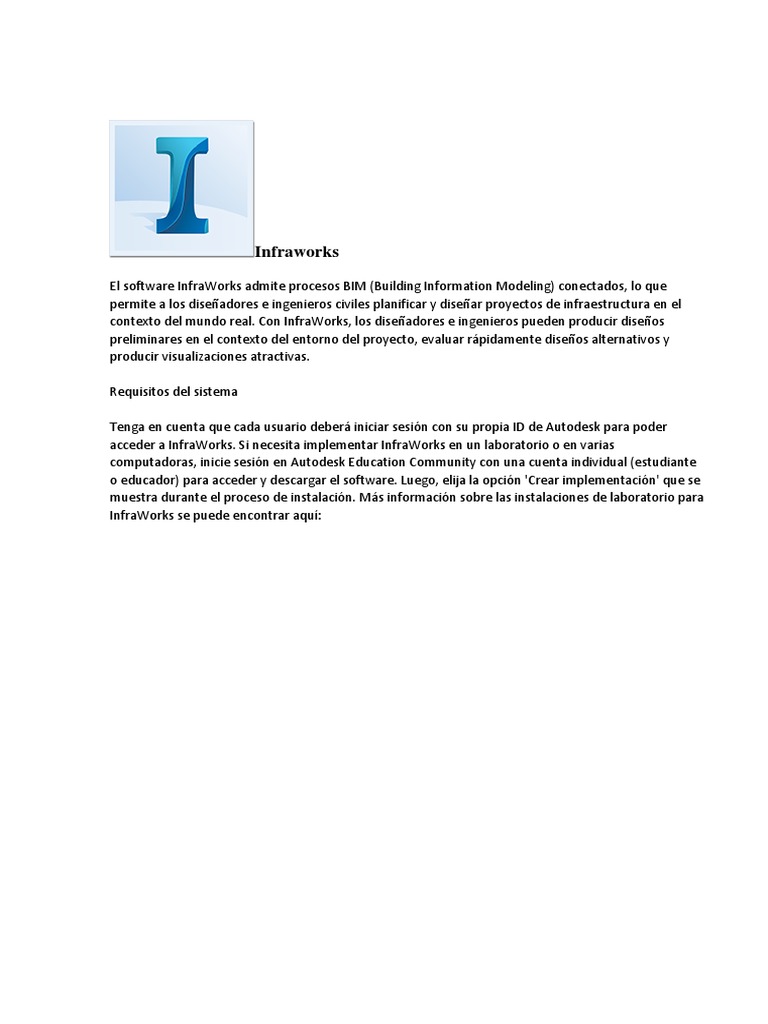 Infraworks

El software InfraWorks admite procesos BIM (Building Information Modeling) conectados, lo que permite a los diseñadores e ingenieros civiles planificar y diseñar proyectos de infraestructura en el contexto del mundo real. Con InfraWorks, los diseñadores e ingenieros pueden producir diseños preliminares en el contexto del entorno del proyecto, evaluar rápidamente diseños alternativos y producir visualizaciones atractivas.

Requisitos del sistema

Tenga en cuenta que cada usuario deberá iniciar sesión con su propia ID de Autodesk para poder acceder a InfraWorks. Si necesita implementar InfraWorks en un laboratorio o en varias computadoras, inicie sesión en Autodesk Education Community con una cuenta individual (estudiante o educador) para acceder y descargar el software. Luego, elija la opción 'Crear implementación' que se muestra durante el proceso de instalación. Más información sobre las instalaciones de laboratorio para InfraWorks se puede encontrar aquí: